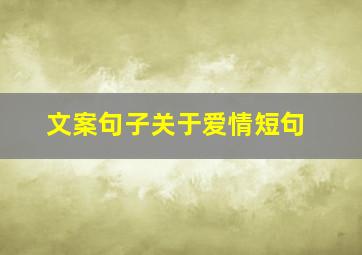 文案句子关于爱情短句